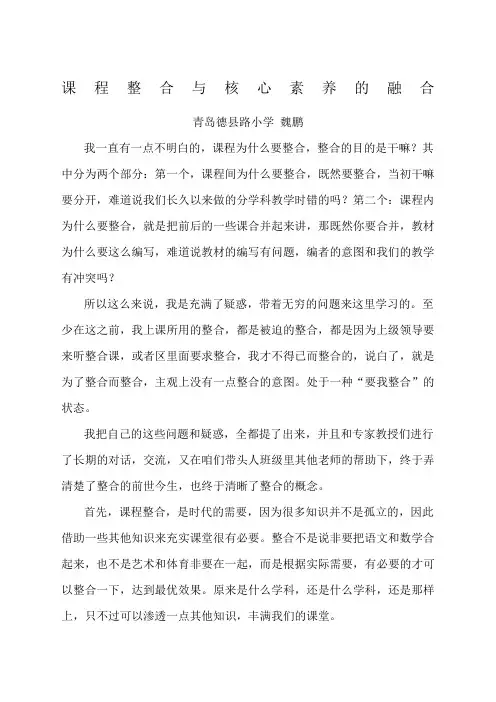 课程整合与核心素养的融合

青岛德县路小学 魏鹏

我一直有一点不明白的，课程为什么要整合，整合的目的是干嘛？其中分为两个部分：第一个，课程间为什么要整合，既然要整合，当初干嘛要分开，难道说我们长久以来做的分学科教学时错的吗？第二个：课程内为什么要整合，就是把前后的一些课合并起来讲，那既然你要合并，教材为什么要这么编写，难道说教材的编写有问题，编者的意图和我们的教学有冲突吗？

所以这么来说，我是充满了疑惑，带着无穷的问题来这里学习的。至少在这之前，我上课所用的整合，都是被迫的整合，都是因为上级领导要来听整合课，或者区里面要求整合，我才不得已而整合的，说白了，就是为了整合而整合，主观上没有一点整合的意图。处于一种“要我整合”的状态。

我把自己的这些问题和疑惑，全都提了出来，并且和专家教授们进行了长期的对话，交流，又在咱们带头人班级里其他老师的帮助下，终于弄清楚了整合的前世今生，也终于清晰了整合的概念。

首先，课程整合，是时代的需要，因为很多知识并不是孤立的，因此借助一些其他知识来充实课堂很有必要。整合不是说非要把语文和数学合起来，也不是艺术和体育非要在一起，而是根据实际需要，有必要的才可以整合一下，达到最优效果。原来是什么学科，还是什么学科，还是那样上，只不过可以渗透一点其他知识，丰满我们的课堂。